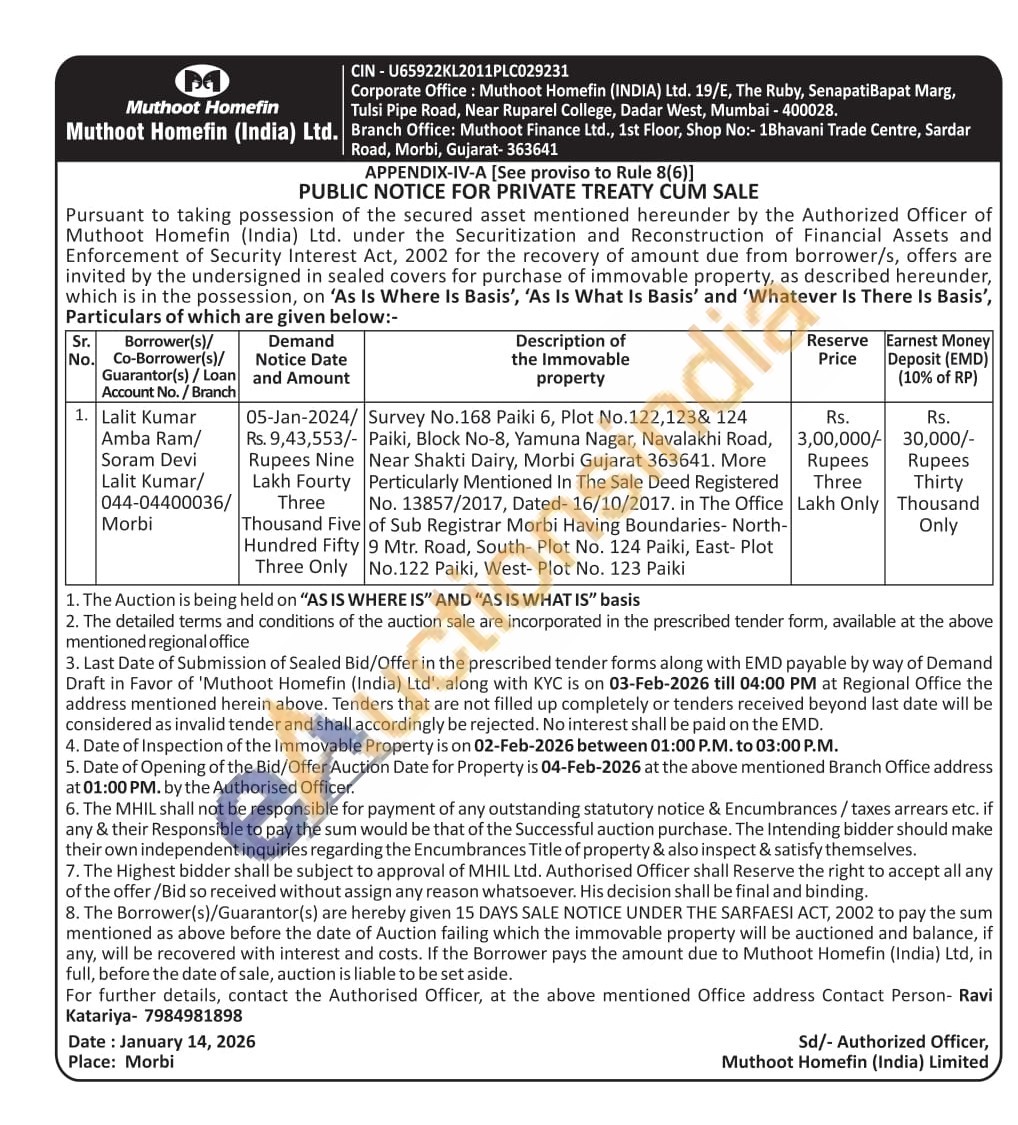 Muthoot Homefin
Muthoot Homefin (India) Ltd.

CIN - U65922KL2011PLC029231
Corporate Office : Muthoot Homefin (INDIA) Ltd. 19/E, The Ruby, SenapatiBapat Marg, Tulsi Pipe Road, Near Ruparel College, Dadar West, Mumbai - 400028.
Branch Office: Muthoot Finance Ltd., 1st Floor, Shop No:- 1Bhavani Trade Centre, Sardar Road, Morbi, Gujarat- 363641

APPENDIX-IV-A [See proviso to Rule 8(6)]
PUBLIC NOTICE FOR PRIVATE TREATY CUM SALE

Pursuant to taking possession of the secured asset mentioned hereunder by the Authorized Officer of Muthoot Homefin (India) Ltd. under the Securitization and Reconstruction of Financial Assets and Enforcement of Security Interest Act, 2002 for the recovery of amount due from borrower/s, offers are invited by the undersigned in sealed covers for purchase of immovable property, as described hereunder, which is in the possession, on 'As Is Where Is Basis', 'As Is What Is Basis' and 'Whatever Is There Is Basis', Particulars of which are given below:-

| Sr. No. | Borrower(s)/ Co-Borrower(s)/ Guarantor(s) / Loan Account No. / Branch | Demand Notice Date and Amount | Description of the Immovable property | Reserve Price | Earnest Money Deposit (EMD) (10% of RP) |
|---|---|---|---|---|---|
| 1. | Lalit Kumar Amba Ram/ Soram Devi Lalit Kumar/ 044-04400036/ Morbi | 05-Jan-2024/ Rs. 9,43,553/- Rupees Nine Lakh Fourty Three Thousand Five Hundred Fifty Three Only | Survey No.168 Paiki 6, Plot No.122,123& 124 Paiki, Block No-8, Yamuna Nagar, Navalakhi Road, Near Shakti Dairy, Morbi Gujarat 363641. More Perticularly Mentioned In The Sale Deed Registered No. 13857/2017, Dated- 16/10/2017. in The Office of Sub Registrar Morbi Having Boundaries- North- 9 Mtr. Road, South- Plot No. 124 Paiki, East- Plot No.122 Paiki, West- Plot No. 123 Paiki | Rs. 3,00,000/- Rupees Three Lakh Only | Rs. 30,000/- Rupees Thirty Thousand Only |

1. The Auction is being held on "AS IS WHERE IS" AND "AS IS WHAT IS" basis
2. The detailed terms and conditions of the auction sale are incorporated in the prescribed tender form, available at the above mentioned regional office
3. Last Date of Submission of Sealed Bid/Offer in the prescribed tender forms along with EMD payable by way of Demand Draft in Favor of 'Muthoot Homefin (India) Ltd'. along with KYC is on 03-Feb-2026 till 04:00 PM at Regional Office the address mentioned herein above. Tenders that are not filled up completely or tenders received beyond last date will be considered as invalid tender and shall accordingly be rejected. No interest shall be paid on the EMD.
4. Date of Inspection of the Immovable Property is on 02-Feb-2026 between 01:00 P.M. to 03:00 P.M.
5. Date of Opening of the Bid/Offer Auction Date for Property is 04-Feb-2026 at the above mentioned Branch Office address at 01:00 PM. by the Authorised Officer.
6. The MHIL shall not be responsible for payment of any outstanding statutory notice & Encumbrances / taxes arrears etc. if any & their Responsible to pay the sum would be that of the Successful auction purchase. The Intending bidder should make their own independent inquiries regarding the Encumbrances Title of property & also inspect & satisfy themselves.
7. The Highest bidder shall be subject to approval of MHIL Ltd. Authorised Officer shall Reserve the right to accept all any of the offer /Bid so received without assign any reason whatsoever. His decision shall be final and binding.
8. The Borrower(s)/Guarantor(s) are hereby given 15 DAYS SALE NOTICE UNDER THE SARFAESI ACT, 2002 to pay the sum mentioned as above before the date of Auction failing which the immovable property will be auctioned and balance, if any, will be recovered with interest and costs. If the Borrower pays the amount due to Muthoot Homefin (India) Ltd, in full, before the date of sale, auction is liable to be set aside.
For further details, contact the Authorised Officer, at the above mentioned Office address Contact Person- Ravi Katariya- 7984981898

Date : January 14, 2026
Place: Morbi

Sd/- Authorized Officer,
Muthoot Homefin (India) Limited

eAuctionsIndia